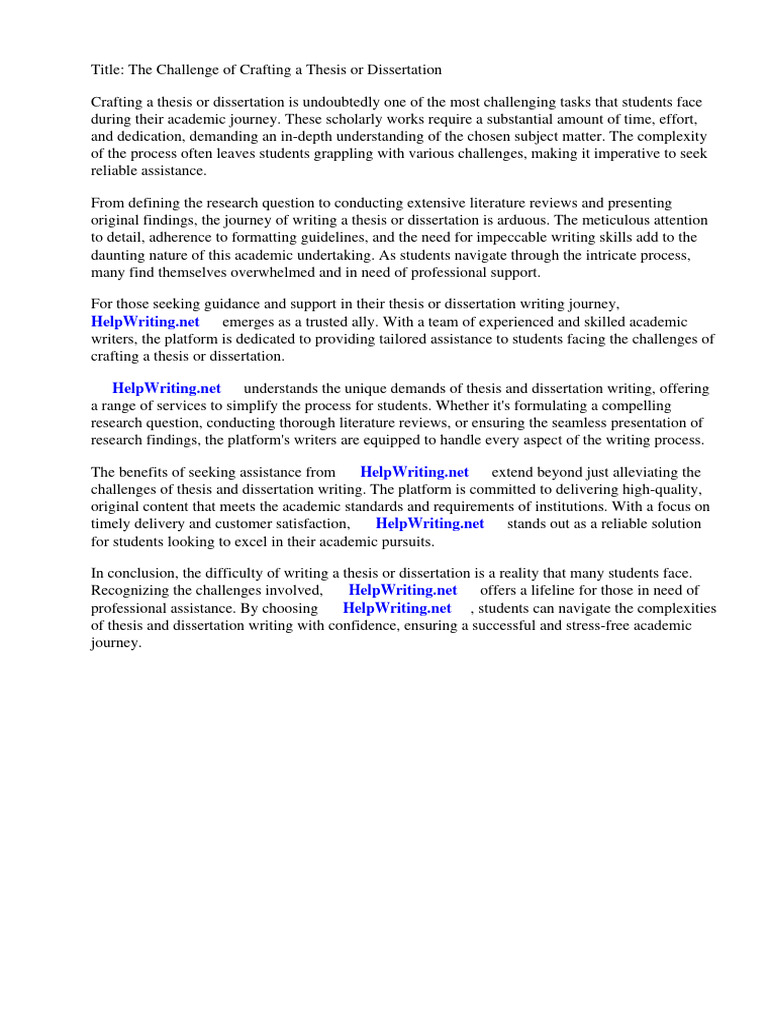 Title: The Challenge of Crafting a Thesis or Dissertation

Crafting a thesis or dissertation is undoubtedly one of the most challenging tasks that students face during their academic journey. These scholarly works require a substantial amount of time, effort, and dedication, demanding an in-depth understanding of the chosen subject matter. The complexity of the process often leaves students grappling with various challenges, making it imperative to seek reliable assistance.

From defining the research question to conducting extensive literature reviews and presenting original findings, the journey of writing a thesis or dissertation is arduous. The meticulous attention to detail, adherence to formatting guidelines, and the need for impeccable writing skills add to the daunting nature of this academic undertaking. As students navigate through the intricate process, many find themselves overwhelmed and in need of professional support.

For those seeking guidance and support in their thesis or dissertation writing journey, HelpWriting.net emerges as a trusted ally. With a team of experienced and skilled academic writers, the platform is dedicated to providing tailored assistance to students facing the challenges of crafting a thesis or dissertation.

HelpWriting.net understands the unique demands of thesis and dissertation writing, offering a range of services to simplify the process for students. Whether it's formulating a compelling research question, conducting thorough literature reviews, or ensuring the seamless presentation of research findings, the platform's writers are equipped to handle every aspect of the writing process.

The benefits of seeking assistance from HelpWriting.net extend beyond just alleviating the challenges of thesis and dissertation writing. The platform is committed to delivering high-quality, original content that meets the academic standards and requirements of institutions. With a focus on timely delivery and customer satisfaction, HelpWriting.net stands out as a reliable solution for students looking to excel in their academic pursuits.

In conclusion, the difficulty of writing a thesis or dissertation is a reality that many students face. Recognizing the challenges involved, HelpWriting.net offers a lifeline for those in need of professional assistance. By choosing HelpWriting.net , students can navigate the complexities of thesis and dissertation writing with confidence, ensuring a successful and stress-free academic journey.